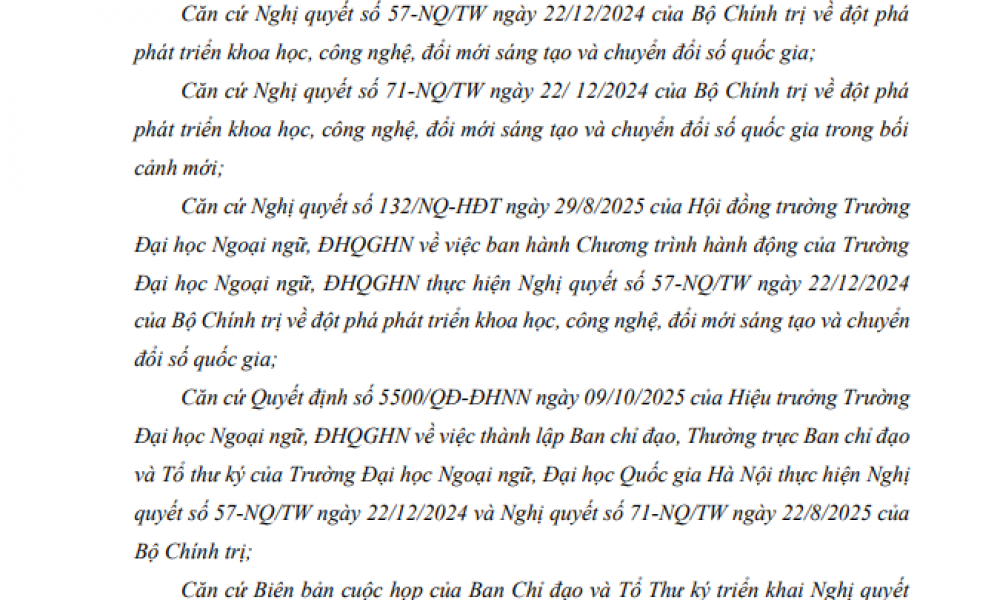 Căn cứ Nghị quyết số 57-NQ/TW ngày 22/12/2024 của Bộ Chính trị về đột phá phát triển khoa học, công nghệ, đổi mới sáng tạo và chuyển đổi số quốc gia;

Căn cứ Nghị quyết số 71-NQ/TW ngày 22/ 12/2024 của Bộ Chính trị về đột phá phát triển khoa học, công nghệ, đổi mới sáng tạo và chuyển đổi số quốc gia trong bối cảnh mới;

Căn cứ Nghị quyết số 132/NQ-HĐT ngày 29/8/2025 của Hội đồng trường Trường Đại học Ngoại ngữ, ĐHQGHN về việc ban hành Chương trình hành động của Trường Đại học Ngoại ngữ, ĐHQGHN thực hiện Nghị quyết số 57-NQ/TW ngày 22/12/2024 của Bộ Chính trị về đột phá phát triển khoa học, công nghệ, đổi mới sáng tạo và chuyển đổi số quốc gia;

Căn cứ Quyết định số 5500/QĐ-ĐHNN ngày 09/10/2025 của Hiệu trưởng Trường Đại học Ngoại ngữ, ĐHQGHN về việc thành lập Ban chỉ đạo, Thường trực Ban chỉ đạo và Tổ thư ký của Trường Đại học Ngoại ngữ, Đại học Quốc gia Hà Nội thực hiện Nghị quyết số 57-NQ/TW ngày 22/12/2024 và Nghị quyết số 71-NQ/TW ngày 22/8/2025 của Bộ Chính trị;

Căn cứ Biên bản cuộc họp của Ban Chỉ đạo và Tổ Thư ký triển khai Nghị quyết